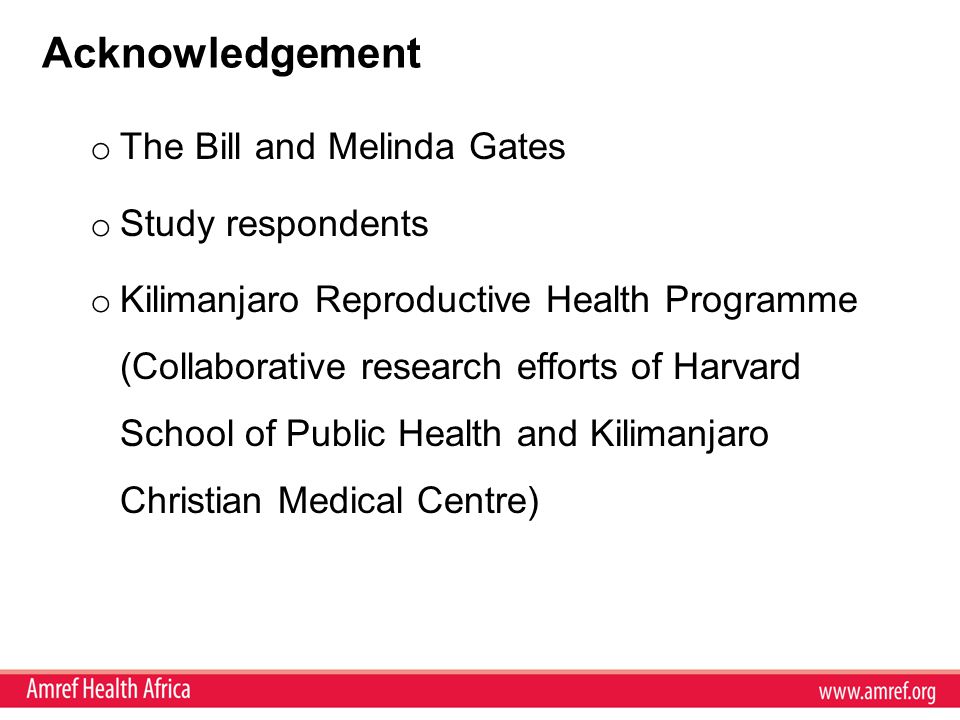 Acknowledgement

o The Bill and Melinda Gates

o Study respondents

o Kilimanjaro Reproductive Health Programme (Collaborative research efforts of Harvard School of Public Health and Kilimanjaro Christian Medical Centre)

Amref Health Africa

www.amref.org